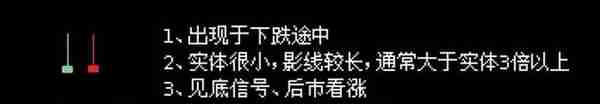 1、出现于下跌途中
2、实体很小，影线较长，通常大于实体3倍以上
3、见底信号、后市看涨